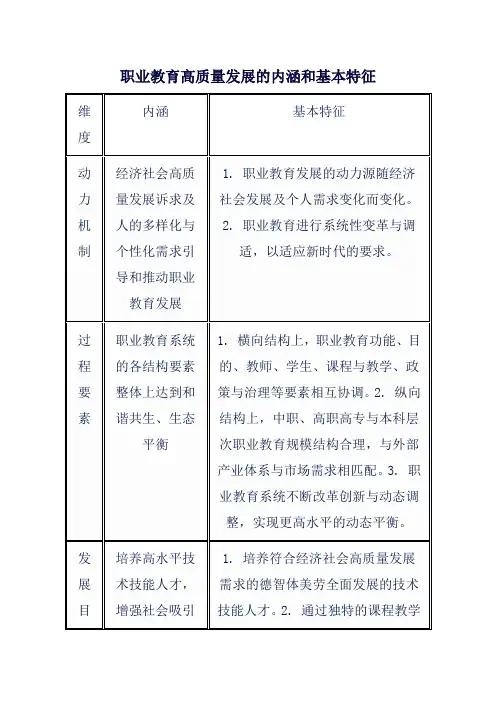 职业教育高质量发展的内涵和基本特征

| 维度 | 内涵 | 基本特征 |
|---|---|---|
| 动力机制 | 经济社会高质量发展诉求及人的多样化与个性化需求引导和推动职业教育发展 | 1. 职业教育发展的动力源随经济社会发展及个人需求变化而变化。2. 职业教育进行系统性变革与调适，以适应新时代的要求。 |
| 过程要素 | 职业教育系统的各结构要素整体上达到和谐共生、生态平衡 | 1. 横向结构上，职业教育功能、目的、教师、学生、课程与教学、政策与治理等要素相互协调。2. 纵向结构上，中职、高职高专与本科层次职业教育规模结构合理，与外部产业体系与市场需求相匹配。3. 职业教育系统不断改革创新与动态调整，实现更高水平的动态平衡。 |
| 发展目 | 培养高水平技术技能人才，增强社会吸引 | 1. 培养符合经济社会高质量发展需求的德智体美劳全面发展的技术技能人才。2. 通过独特的课程教学 |